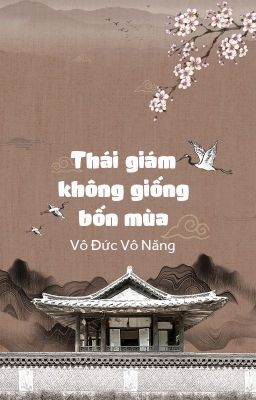 Thái giám không giống bốn mùa

Vô Đức Vô Năng